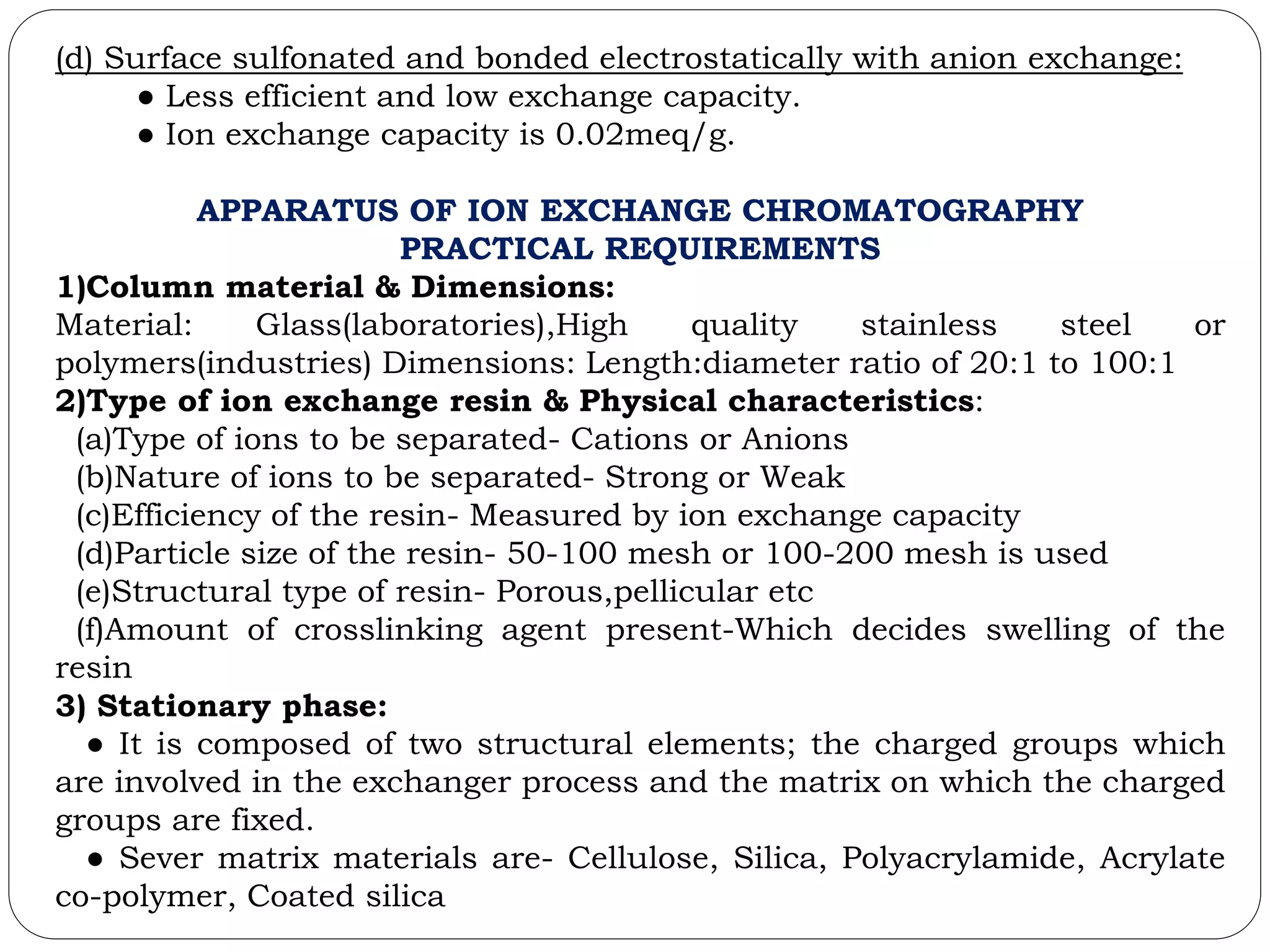 (d) Surface sulfonated and bonded electrostatically with anion exchange:

● Less efficient and low exchange capacity.
● Ion exchange capacity is 0.02meq/g.

APPARATUS OF ION EXCHANGE CHROMATOGRAPHY
PRACTICAL REQUIREMENTS

1)Column material & Dimensions:
Material: Glass(laboratories),High quality stainless steel or polymers(industries) Dimensions: Length:diameter ratio of 20:1 to 100:1

2)Type of ion exchange resin & Physical characteristics:
(a)Type of ions to be separated- Cations or Anions
(b)Nature of ions to be separated- Strong or Weak
(c)Efficiency of the resin- Measured by ion exchange capacity
(d)Particle size of the resin- 50-100 mesh or 100-200 mesh is used
(e)Structural type of resin- Porous,pellicular etc
(f)Amount of crosslinking agent present-Which decides swelling of the resin

3) Stationary phase:
● It is composed of two structural elements; the charged groups which are involved in the exchanger process and the matrix on which the charged groups are fixed.
● Sever matrix materials are- Cellulose, Silica, Polyacrylamide, Acrylate co-polymer, Coated silica